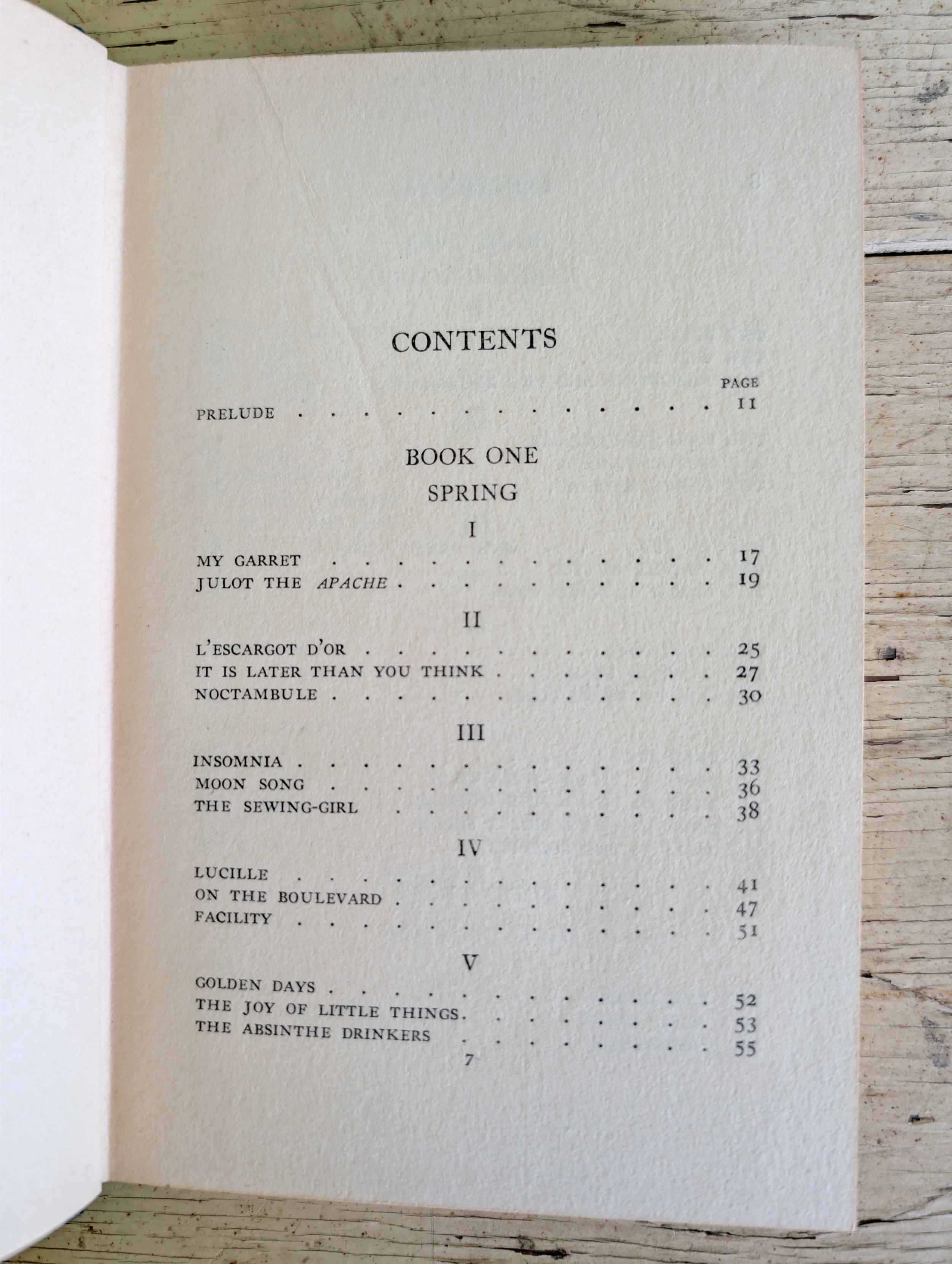 CONTENTS

PAGE

PRELUDE 11

BOOK ONE

SPRING

I

MY GARRET 17
JULOT THE APACHE 19

II

L'ESCARGOT D'OR 25
IT IS LATER THAN YOU THINK 27
NOCTAMBULE 30

III

INSOMNIA 33
MOON SONG 36
THE SEWING-GIRL 38

IV

LUCILLE 41
ON THE BOULEVARD 47
FACILITY 51

V

GOLDEN DAYS 52
THE JOY OF LITTLE THINGS 53
THE ABSINTHE DRINKERS 55

7